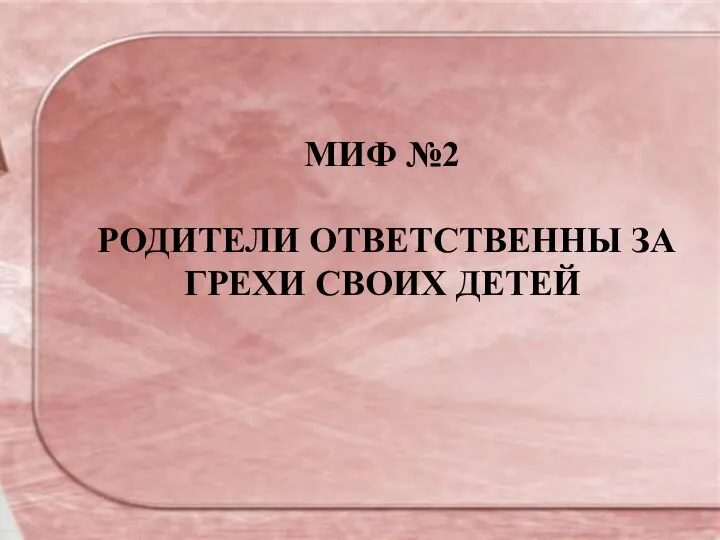 МИФ №2

РОДИТЕЛИ ОТВЕТСТВЕННЫ ЗА ГРЕХИ СВОИХ ДЕТЕЙ